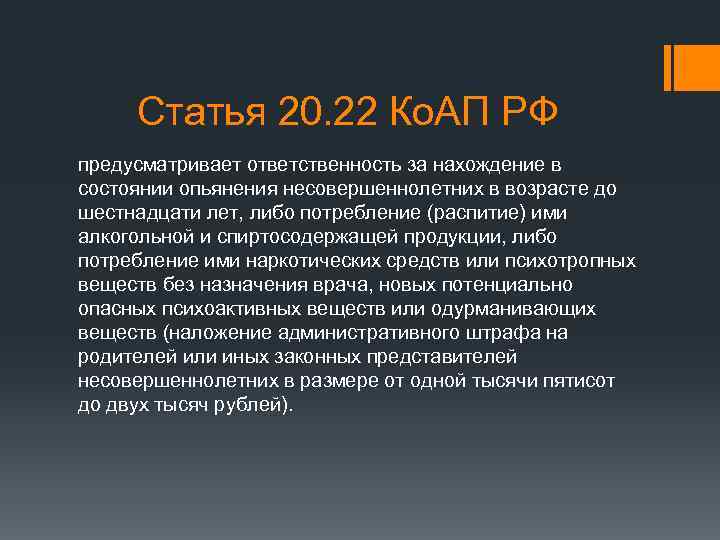 Статья 20.22 КоАП РФ

предусматривает ответственность за нахождение в состоянии опьянения несовершеннолетних в возрасте до шестнадцати лет, либо потребление (распитие) ими алкогольной и спиртосодержащей продукции, либо потребление ими наркотических средств или психотропных веществ без назначения врача, новых потенциально опасных психоактивных веществ или одурманивающих веществ (наложение административного штрафа на родителей или иных законных представителей несовершеннолетних в размере от одной тысячи пятисот до двух тысяч рублей).